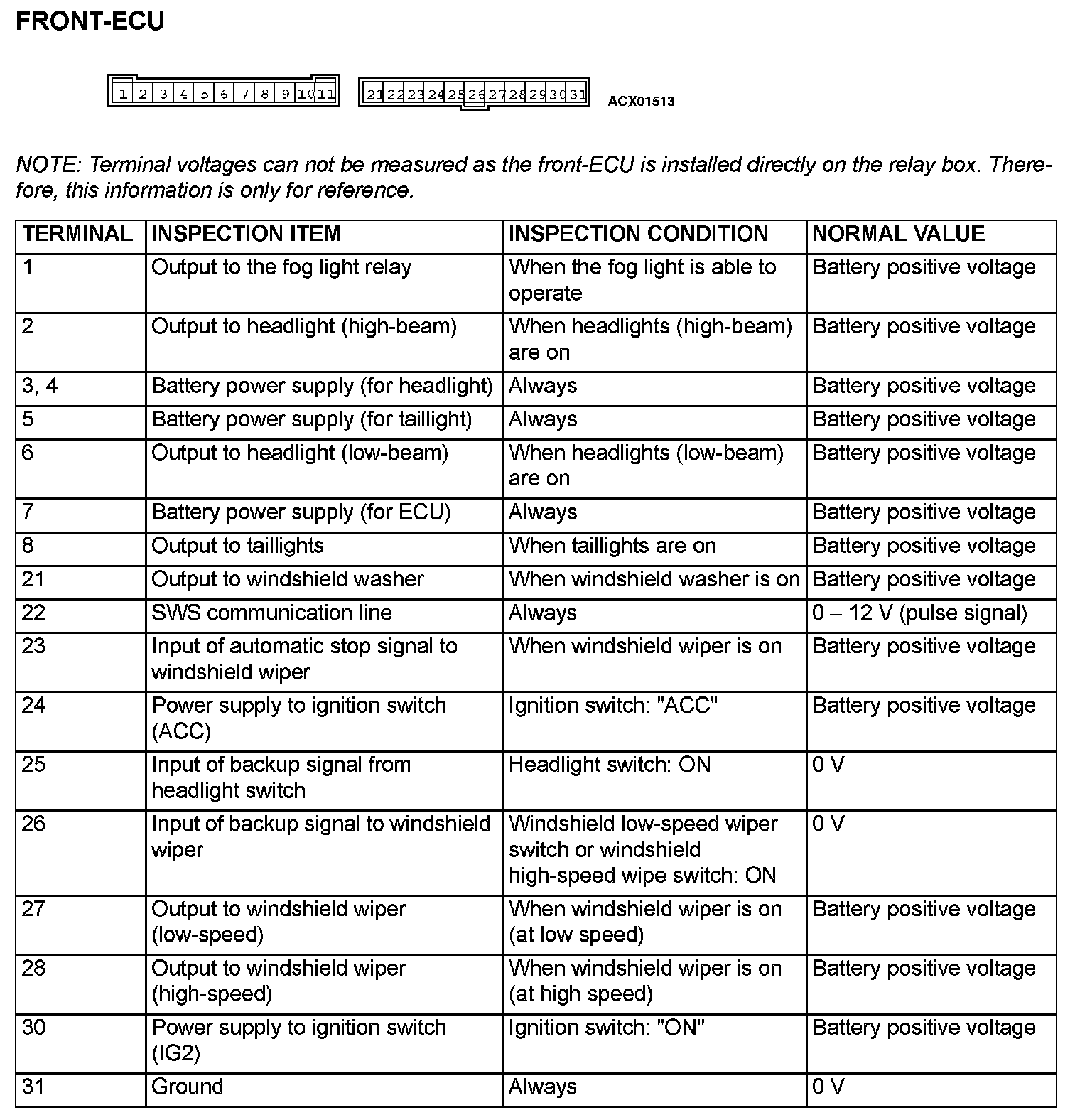 FRONT-ECU

1 2 3 4 5 6 7 8 9 10 11 21 22 23 24 25 26 27 28 29 30 31 ACX01513

NOTE: Terminal voltages can not be measured as the front-ECU is installed directly on the relay box. Therefore, this information is only for reference.

| TERMINAL | INSPECTION ITEM | INSPECTION CONDITION | NORMAL VALUE |
|---|---|---|---|
| 1 | Output to the fog light relay | When the fog light is able to operate | Battery positive voltage |
| 2 | Output to headlight (high-beam) | When headlights (high-beam) are on | Battery positive voltage |
| 3, 4 | Battery power supply (for headlight) | Always | Battery positive voltage |
| 5 | Battery power supply (for taillight) | Always | Battery positive voltage |
| 6 | Output to headlight (low-beam) | When headlights (low-beam) are on | Battery positive voltage |
| 7 | Battery power supply (for ECU) | Always | Battery positive voltage |
| 8 | Output to taillights | When taillights are on | Battery positive voltage |
| 21 | Output to windshield washer | When windshield washer is on | Battery positive voltage |
| 22 | SWS communication line | Always | 0 – 12 V (pulse signal) |
| 23 | Input of automatic stop signal to windshield wiper | When windshield wiper is on | Battery positive voltage |
| 24 | Power supply to ignition switch (ACC) | Ignition switch: "ACC" | Battery positive voltage |
| 25 | Input of backup signal from headlight switch | Headlight switch: ON | 0 V |
| 26 | Input of backup signal to windshield wiper | Windshield low-speed wiper switch or windshield high-speed wipe switch: ON | 0 V |
| 27 | Output to windshield wiper (low-speed) | When windshield wiper is on (at low speed) | Battery positive voltage |
| 28 | Output to windshield wiper (high-speed) | When windshield wiper is on (at high speed) | Battery positive voltage |
| 30 | Power supply to ignition switch (IG2) | Ignition switch: "ON" | Battery positive voltage |
| 31 | Ground | Always | 0 V |